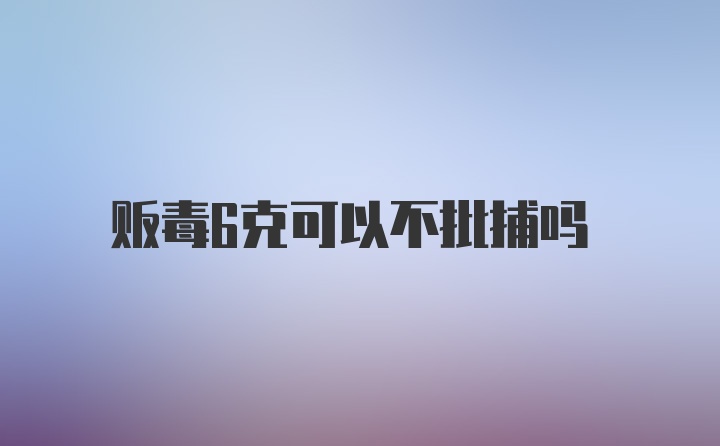 贩毒6克可以不批捕吗